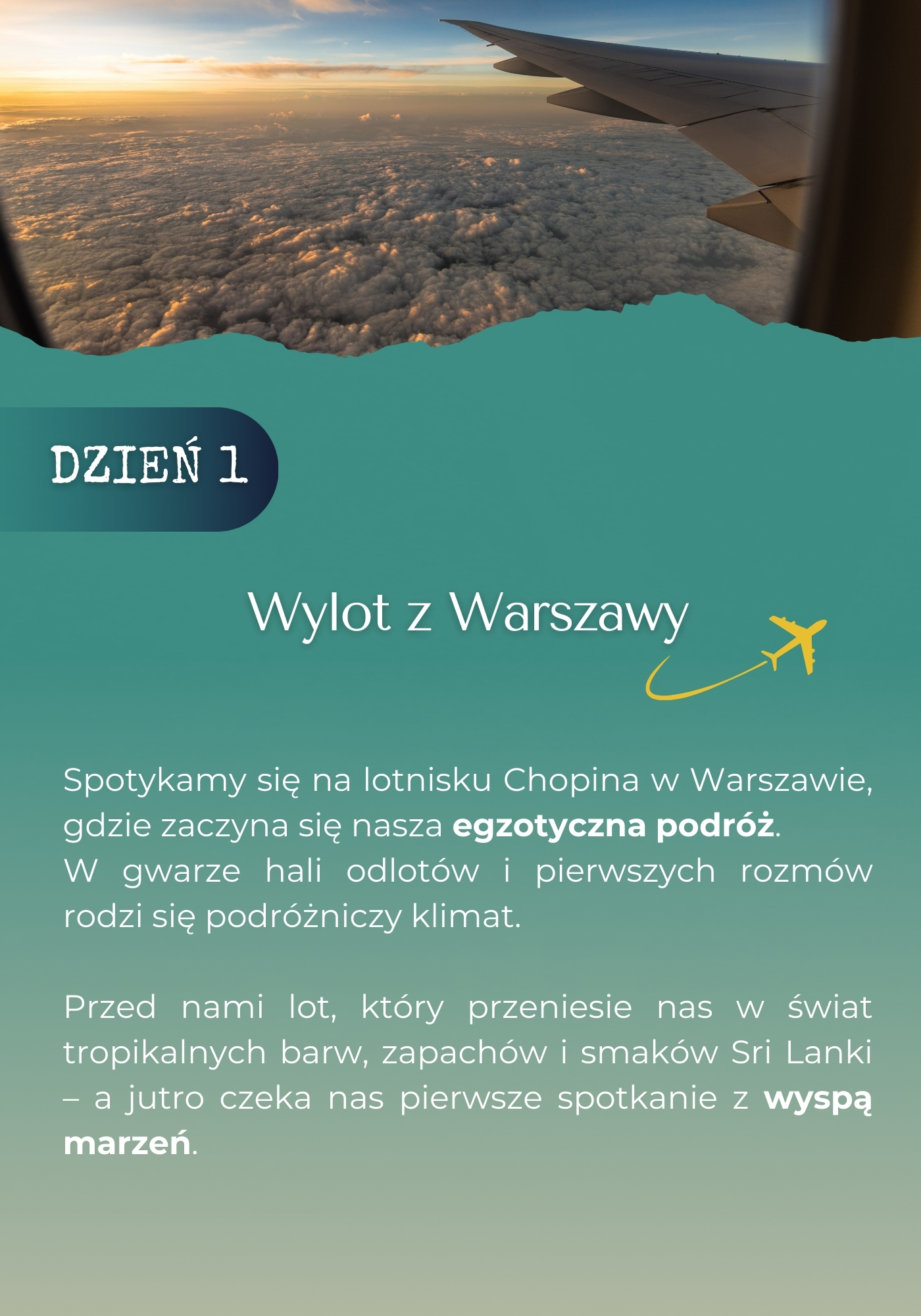 DZIEŃ 1

Wylot z Warszawy

Spotykamy się na lotnisku Chopina w Warszawie, gdzie zaczyna się nasza egzotyczna podróż.
W gwarze hali odlotów i pierwszych rozmów rodzi się podróżniczy klimat.

Przed nami lot, który przeniesie nas w świat tropikalnych barw, zapachów i smaków Sri Lanki – a jutro czeka nas pierwsze spotkanie z wyspą marzeń.